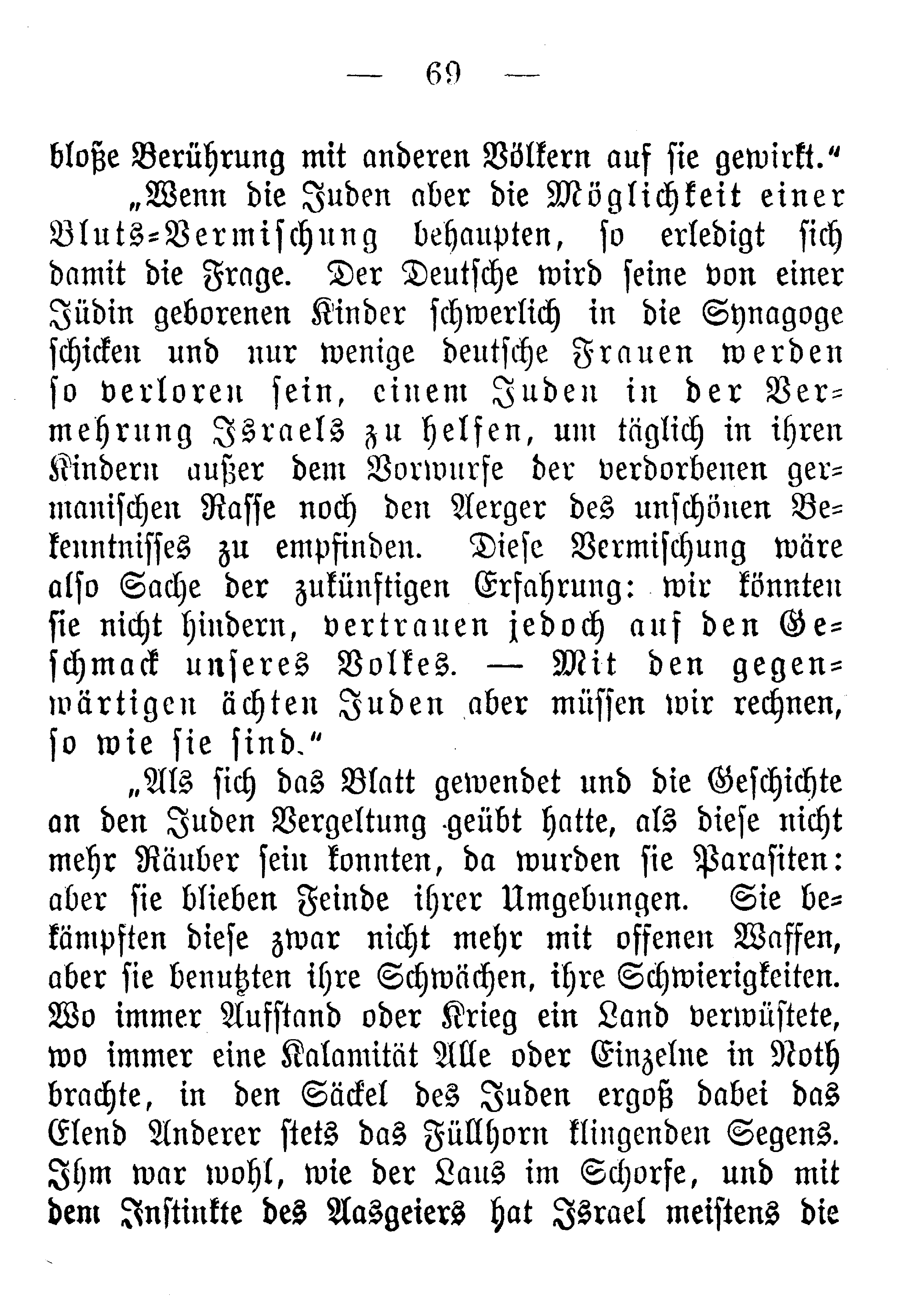 — 69 —

bloße Berührung mit anderen Völkern auf sie gewirkt."

„Wenn die Juden aber die Möglichkeit einer Bluts-Vermischung behaupten, so erledigt sich damit die Frage. Der Deutsche wird seine von einer Jüdin geborenen Kinder schwerlich in die Synagoge schicken und nur wenige deutsche Frauen werden so verloren sein, einem Juden in der Vermehrung Israels zu helfen, um täglich in ihren Kindern außer dem Vorwurfe der verdorbenen germanischen Rasse noch den Aerger des unschönen Bekenntnisses zu empfinden. Diese Vermischung wäre also Sache der zukünftigen Erfahrung: wir könnten sie nicht hindern, vertrauen jedoch auf den Geschmack unseres Volkes. — Mit den gegenwärtigen ächten Juden aber müssen wir rechnen, so wie sie sind."

„Als sich das Blatt gewendet und die Geschichte an den Juden Vergeltung geübt hatte, als diese nicht mehr Räuber sein konnten, da wurden sie Parasiten: aber sie blieben Feinde ihrer Umgebungen. Sie bekämpften diese zwar nicht mehr mit offenen Waffen, aber sie benutzten ihre Schwächen, ihre Schwierigkeiten. Wo immer Aufstand oder Krieg ein Land verwüstete, wo immer eine Kalamität Alle oder Einzelne in Noth brachte, in den Säckel des Juden ergoß dabei das Elend Anderer stets das Füllhorn klingenden Segens. Ihm war wohl, wie der Laus im Schorfe, und mit dem Instinkte des Aasgeiers hat Israel meistens die